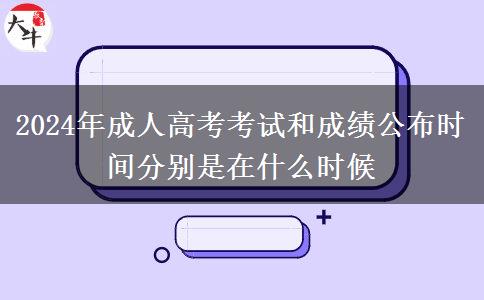 大牛

2024年成人高考考试和成绩公布时间分别是在什么时候